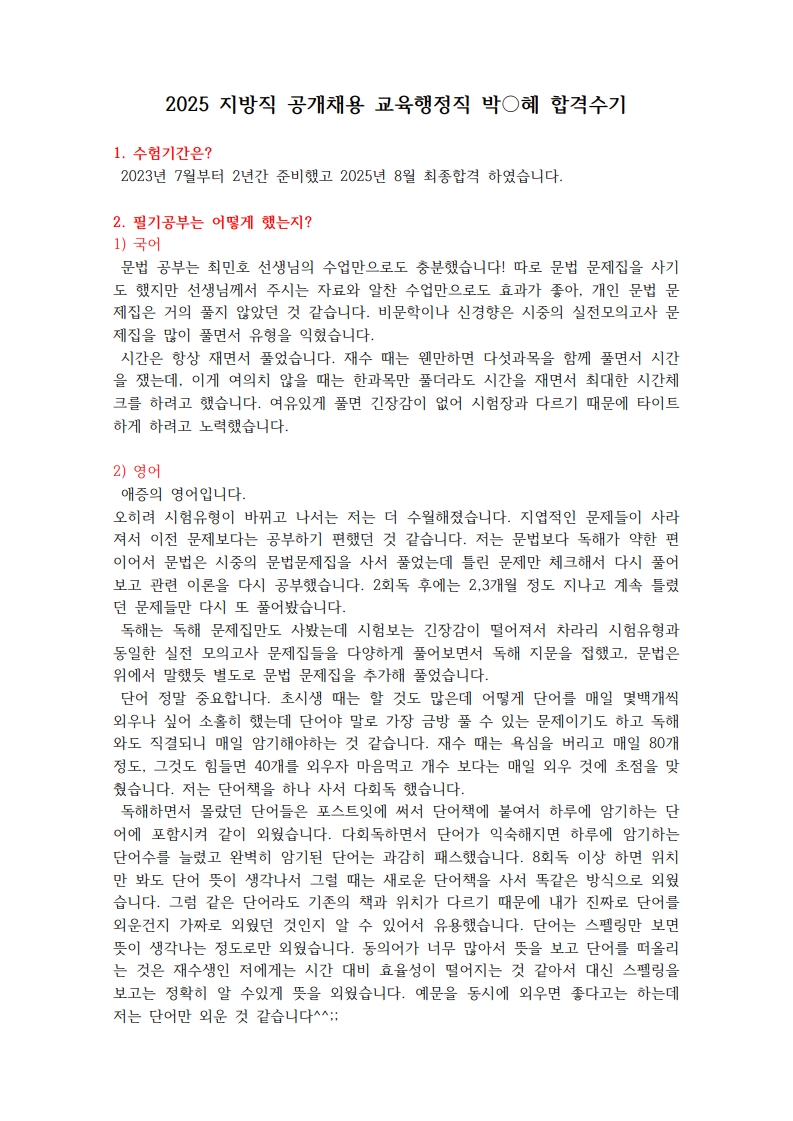 2025 지방직 공개채용 교육행정직 박○혜 합격수기

1. 수험기간은?
2023년 7월부터 2년간 준비했고 2025년 8월 최종합격 하였습니다.

2. 필기공부는 어떻게 했는지?
1) 국어
문법 공부는 최민호 선생님의 수업만으로도 충분했습니다! 따로 문법 문제집을 사기도 했지만 선생님께서 주시는 자료와 알찬 수업만으로도 효과가 좋아, 개인 문법 문제집은 거의 풀지 않았던 것 같습니다. 비문학이나 신경향은 시중의 실전모의고사 문제집을 많이 풀면서 유형을 익혔습니다.
시간은 항상 재면서 풀었습니다. 재수 때는 웬만하면 다섯과목을 함께 풀면서 시간을 쟀는데, 이게 여의치 않을 때는 한과목만 풀더라도 시간을 재면서 최대한 시간체크를 하려고 했습니다. 여유있게 풀면 긴장감이 없어 시험장과 다르기 때문에 타이트하게 하려고 노력했습니다.

2) 영어
애증의 영어입니다.
오히려 시험유형이 바뀌고 나서는 저는 더 수월해졌습니다. 지엽적인 문제들이 사라져서 이전 문제보다는 공부하기 편했던 것 같습니다. 저는 문법보다 독해가 약한 편이어서 문법은 시중의 문법문제집을 사서 풀었는데 틀린 문제만 체크해서 다시 풀어보고 관련 이론을 다시 공부했습니다. 2회독 후에는 2,3개월 정도 지나고 계속 틀렸던 문제들만 다시 또 풀어봤습니다.
독해는 독해 문제집만도 사봤는데 시험보는 긴장감이 떨어져서 차라리 시험유형과 동일한 실전 모의고사 문제집들을 다양하게 풀어보면서 독해 지문을 접했고, 문법은 위에서 말했듯 별도로 문법 문제집을 추가해 풀었습니다.
단어 정말 중요합니다. 초시생 때는 할 것도 많은데 어떻게 단어를 매일 몇백개씩 외우나 싶어 소홀히 했는데 단어야 말로 가장 금방 풀 수 있는 문제이기도 하고 독해와도 직결되니 매일 암기해야하는 것 같습니다. 재수 때는 욕심을 버리고 매일 80개 정도, 그것도 힘들면 40개를 외우자 마음먹고 개수 보다는 매일 외우 것에 초점을 맞췄습니다. 저는 단어책을 하나 사서 다회독 했습니다.
독해하면서 몰랐던 단어들은 포스트잇에 써서 단어책에 붙여서 하루에 암기하는 단어에 포함시켜 같이 외웠습니다. 다회독하면서 단어가 익숙해지면 하루에 암기하는 단어수를 늘렸고 완벽히 암기된 단어는 과감히 패스했습니다. 8회독 이상 하면 위치만 봐도 단어 뜻이 생각나서 그럴 때는 새로운 단어책을 사서 똑같은 방식으로 외웠습니다. 그럼 같은 단어라도 기존의 책과 위치가 다르기 때문에 내가 진짜로 단어를 외운건지 가짜로 외웠던 것인지 알 수 있어서 유용했습니다. 단어는 스펠링만 보면 뜻이 생각나는 정도로만 외웠습니다. 동의어가 너무 많아서 뜻을 보고 단어를 떠올리는 것은 재수생인 저에게는 시간 대비 효율성이 떨어지는 것 같아서 대신 스펠링을 보고는 정확히 알 수있게 뜻을 외웠습니다. 예문을 동시에 외우면 좋다고는 하는데 저는 단어만 외운 것 같습니다^^;;